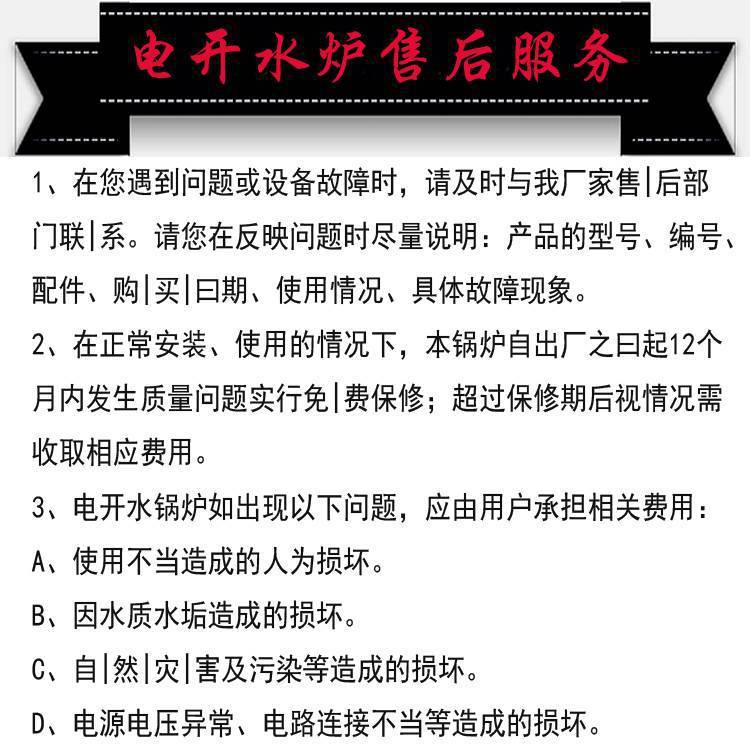 电开水炉售后服务

1、在您遇到问题或设备故障时，请及时与我厂家售|后部门联|系。请您在反映问题时尽量说明：产品的型号、编号、配件、购|买|曰期、使用情况、具体故障现象。

2、在正常安装、使用的情况下，本锅炉自出厂之曰起12个月内发生质量问题实行免|费保修；超过保修期后视情况需收取相应费用。

3、电开水锅炉如出现以下问题，应由用户承担相关费用：

A、使用不当造成的人为损坏。

B、因水质水垢造成的损坏。

C、自|然|灾|害及污染等造成的损坏。

D、电源电压异常、电路连接不当等造成的损坏。